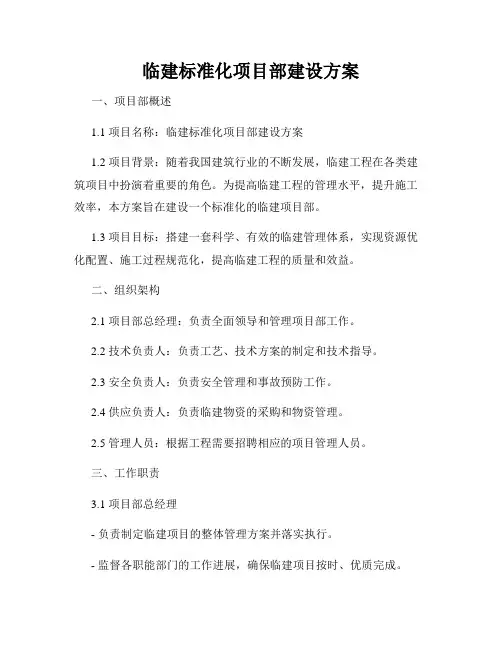 临建标准化项目部建设方案

一、项目部概述

1.1 项目名称：临建标准化项目部建设方案

1.2 项目背景：随着我国建筑行业的不断发展，临建工程在各类建筑项目中扮演着重要的角色。为提高临建工程的管理水平，提升施工效率，本方案旨在建设一个标准化的临建项目部。

1.3 项目目标：搭建一套科学、有效的临建管理体系，实现资源优化配置、施工过程规范化，提高临建工程的质量和效益。

二、组织架构

2.1 项目部总经理：负责全面领导和管理项目部工作。

2.2 技术负责人：负责工艺、技术方案的制定和技术指导。

2.3 安全负责人：负责安全管理和事故预防工作。

2.4 供应负责人：负责临建物资的采购和物资管理。

2.5 管理人员：根据工程需要招聘相应的项目管理人员。

三、工作职责

3.1 项目部总经理

- 负责制定临建项目的整体管理方案并落实执行。

- 监督各职能部门的工作进展，确保临建项目按时、优质完成。